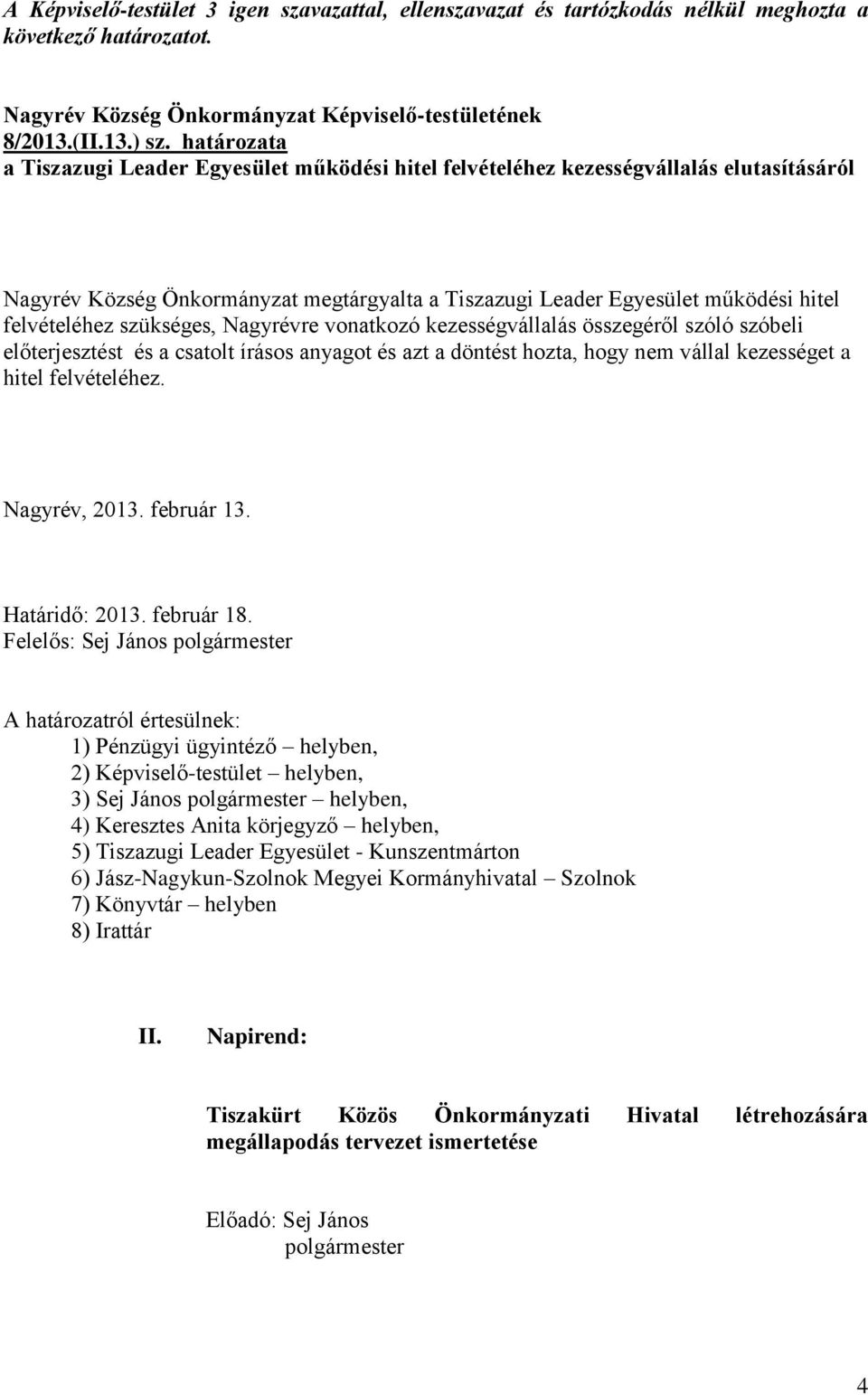 A Képviselő-testület 3 igen szavazattal, ellenszavazat és tartózkodás nélkül meghozta a következő határozatot.

Nagyrév Község Önkormányzat Képviselő-testületének
8/2013.(II.13.) sz. határozata
a Tiszazugi Leader Egyesület működési hitel felvételéhez kezességvállalás elutasításáról

Nagyrév Község Önkormányzat megtárgyalta a Tiszazugi Leader Egyesület működési hitel felvételéhez szükséges, Nagyrévre vonatkozó kezességvállalás összegéről szóló szóbeli előterjesztést és a csatolt írásos anyagot és azt a döntést hozta, hogy nem vállal kezességet a hitel felvételéhez.

Nagyrév, 2013. február 13.

Határidő: 2013. február 18.
Felelős: Sej János polgármester

A határozatról értesülnek:
1) Pénzügyi ügyintéző – helyben,
2) Képviselő-testület – helyben,
3) Sej János polgármester – helyben,
4) Keresztes Anita körjegyző – helyben,
5) Tiszazugi Leader Egyesület - Kunszentmárton
6) Jász-Nagykun-Szolnok Megyei Kormányhivatal – Szolnok
7) Könyvtár – helyben
8) Irattár

II. Napirend:

Tiszakürt Közös Önkormányzati Hivatal létrehozására megállapodás tervezet ismertetése

Előadó: Sej János
polgármester

4